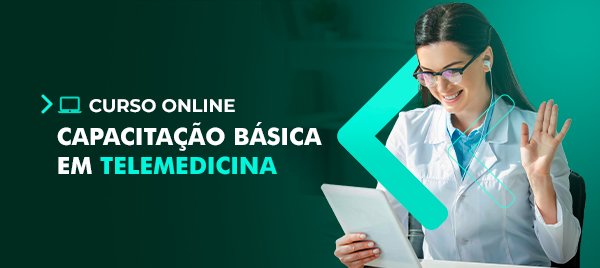 CURSO ONLINE
CAPACITAÇÃO BÁSICA EM TELEMEDICINA